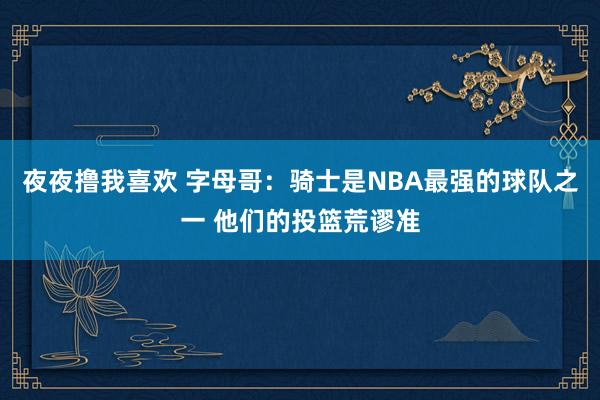 夜夜撸我喜欢 字母哥：骑士是NBA最强的球队之一 他们的投篮荒谬准